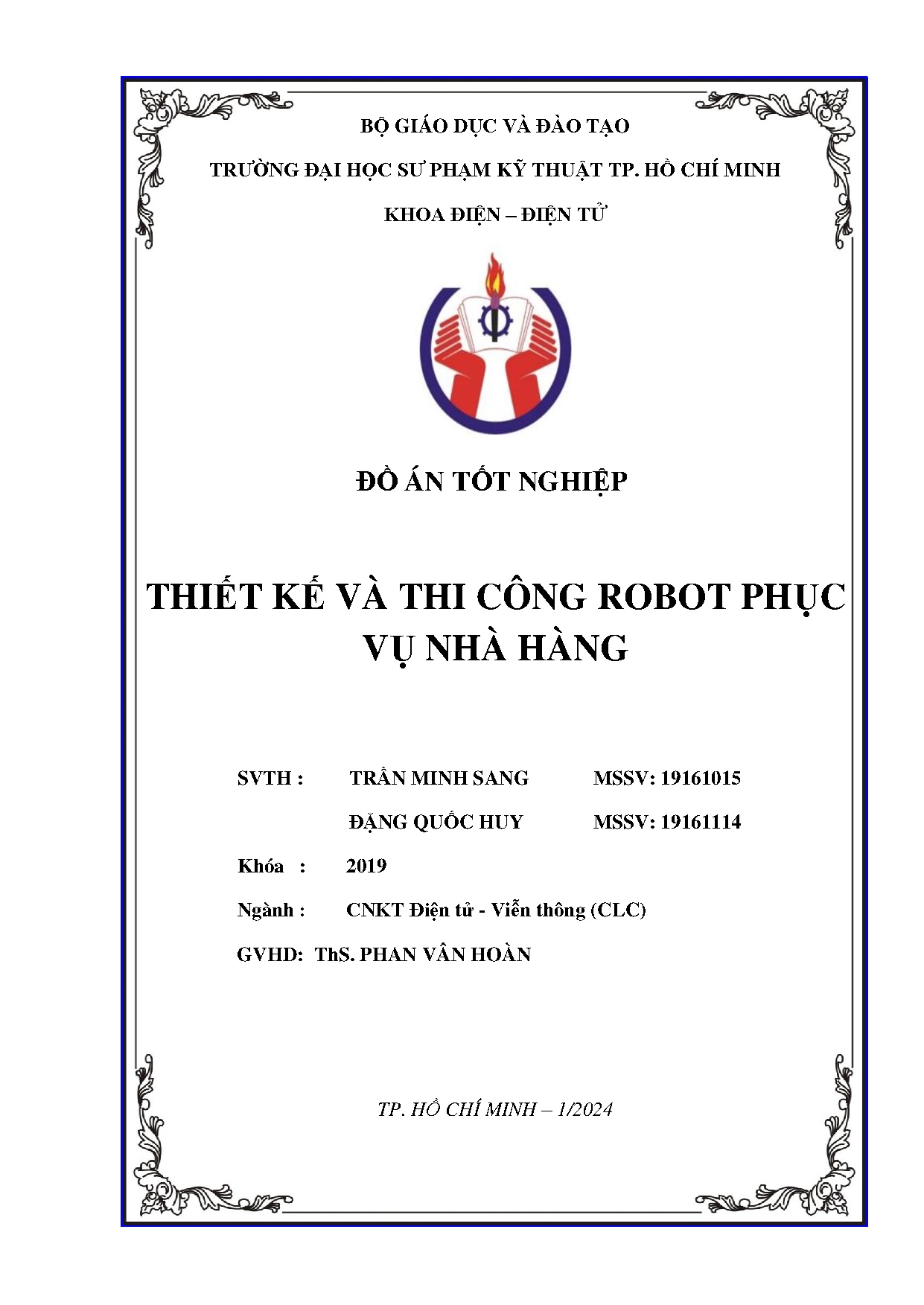 BỘ GIÁO DỤC VÀ ĐÀO TẠO

TRƯỜNG ĐẠI HỌC SƯ PHẠM KỸ THUẬT TP. HỒ CHÍ MINH

KHOA ĐIỆN – ĐIỆN TỬ

ĐỒ ÁN TỐT NGHIỆP

THIẾT KẾ VÀ THI CÔNG ROBOT PHỤC VỤ NHÀ HÀNG

SVTH : TRẦN MINH SANG MSSV: 19161015

ĐẶNG QUỐC HUY MSSV: 19161114

Khóa : 2019

Ngành : CNKT Điện tử - Viễn thông (CLC)

GVHD: ThS. PHAN VÂN HOÀN

TP. HỒ CHÍ MINH – 1/2024